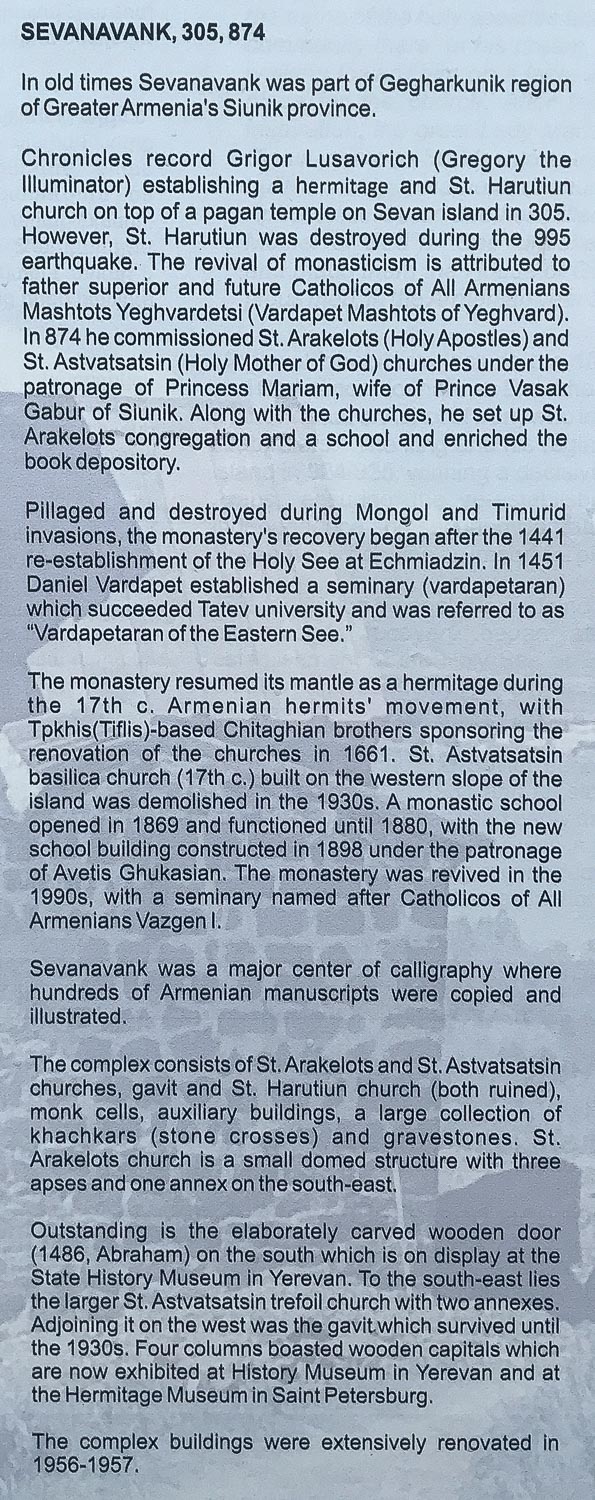 SEVANAVANK, 305, 874

In old times Sevanavank was part of Gegharkunik region of Greater Armenia's Siunik province.

Chronicles record Grigor Lusavorich (Gregory the Illuminator) establishing a hermitage and St. Harutiun church on top of a pagan temple on Sevan island in 305. However, St. Harutiun was destroyed during the 995 earthquake. The revival of monasticism is attributed to father superior and future Catholicos of All Armenians Mashtots Yeghvardetsi (Vardapet Mashtots of Yeghvard). In 874 he commissioned St. Arakelots (Holy Apostles) and St. Astvatsatsin (Holy Mother of God) churches under the patronage of Princess Mariam, wife of Prince Vasak Gabur of Siunik. Along with the churches, he set up St. Arakelots congregation and a school and enriched the book depository.

Pillaged and destroyed during Mongol and Timurid invasions, the monastery's recovery began after the 1441 re-establishment of the Holy See at Echmiadzin. In 1451 Daniel Vardapet established a seminary (vardapetaran) which succeeded Tatev university and was referred to as "Vardapetaran of the Eastern See."

The monastery resumed its mantle as a hermitage during the 17th c. Armenian hermits' movement, with Tpkhis(Tiflis)-based Chitaghian brothers sponsoring the renovation of the churches in 1661. St. Astvatsatsin basilica church (17th c.) built on the western slope of the island was demolished in the 1930s. A monastic school opened in 1869 and functioned until 1880, with the new school building constructed in 1898 under the patronage of Avetis Ghukasian. The monastery was revived in the 1990s, with a seminary named after Catholicos of All Armenians Vazgen I.

Sevanavank was a major center of calligraphy where hundreds of Armenian manuscripts were copied and illustrated.

The complex consists of St. Arakelots and St. Astvatsatsin churches, gavit and St. Harutiun church (both ruined), monk cells, auxiliary buildings, a large collection of khachkars (stone crosses) and gravestones. St. Arakelots church is a small domed structure with three apses and one annex on the south-east.

Outstanding is the elaborately carved wooden door (1486, Abraham) on the south which is on display at the State History Museum in Yerevan. To the south-east lies the larger St. Astvatsatsin trefoil church with two annexes. Adjoining it on the west was the gavit which survived until the 1930s. Four columns boasted wooden capitals which are now exhibited at History Museum in Yerevan and at the Hermitage Museum in Saint Petersburg.

The complex buildings were extensively renovated in 1956-1957.